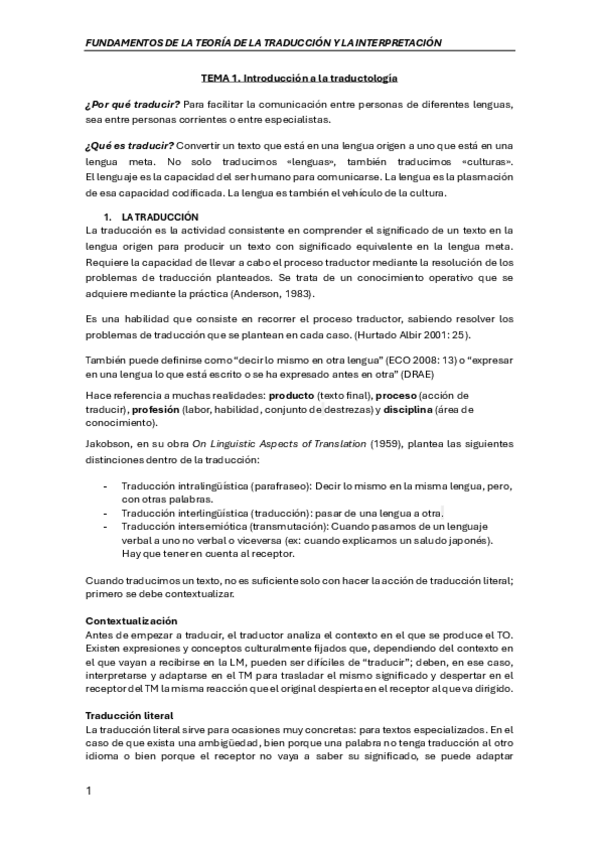 FUNDAMENTOS DE LA TEORÍA DE LA TRADUCCIÓN Y LA INTERPRETACIÓN

TEMA 1. Introducción a la traductología

¿Por qué traducir? Para facilitar la comunicación entre personas de diferentes lenguas, sea entre personas corrientes o entre especialistas.

¿Qué es traducir? Convertir un texto que está en una lengua origen a uno que está en una lengua meta. No solo traducimos «lenguas», también traducimos «culturas». El lenguaje es la capacidad del ser humano para comunicarse. La lengua es la plasmación de esa capacidad codificada. La lengua es también el vehículo de la cultura.

1. LA TRADUCCIÓN
La traducción es la actividad consistente en comprender el significado de un texto en la lengua origen para producir un texto con significado equivalente en la lengua meta. Requiere la capacidad de llevar a cabo el proceso traductor mediante la resolución de los problemas de traducción planteados. Se trata de un conocimiento operativo que se adquiere mediante la práctica (Anderson, 1983).

Es una habilidad que consiste en recorrer el proceso traductor, sabiendo resolver los problemas de traducción que se plantean en cada caso. (Hurtado Albir 2001: 25).

También puede definirse como "decir lo mismo en otra lengua" (ECO 2008: 13) o "expresar en una lengua lo que está escrito o se ha expresado antes en otra" (DRAE)

Hace referencia a muchas realidades: producto (texto final), proceso (acción de traducir), profesión (labor, habilidad, conjunto de destrezas) y disciplina (área de conocimiento).

Jakobson, en su obra On Linguistic Aspects of Translation (1959), plantea las siguientes distinciones dentro de la traducción:

- Traducción intralingüística (parafraseo): Decir lo mismo en la misma lengua, pero, con otras palabras.
- Traducción interlingüística (traducción): pasar de una lengua a otra.
- Traducción intersemiótica (transmutación): Cuando pasamos de un lenguaje verbal a uno no verbal o viceversa (ex: cuando explicamos un saludo japonés). Hay que tener en cuenta al receptor.

Cuando traducimos un texto, no es suficiente solo con hacer la acción de traducción literal; primero se debe contextualizar.

Contextualización
Antes de empezar a traducir, el traductor analiza el contexto en el que se produce el TO. Existen expresiones y conceptos culturalmente fijados que, dependiendo del contexto en el que vayan a recibirse en la LM, pueden ser difíciles de "traducir"; deben, en ese caso, interpretarse y adaptarse en el TM para trasladar el mismo significado y despertar en el receptor del TM la misma reacción que el original despierta en el receptor al que va dirigido.

Traducción literal
La traducción literal sirve para ocasiones muy concretas: para textos especializados. En el caso de que exista una ambigüedad, bien porque una palabra no tenga traducción al otro idioma o bien porque el receptor no vaya a saber su significado, se puede adaptar

1